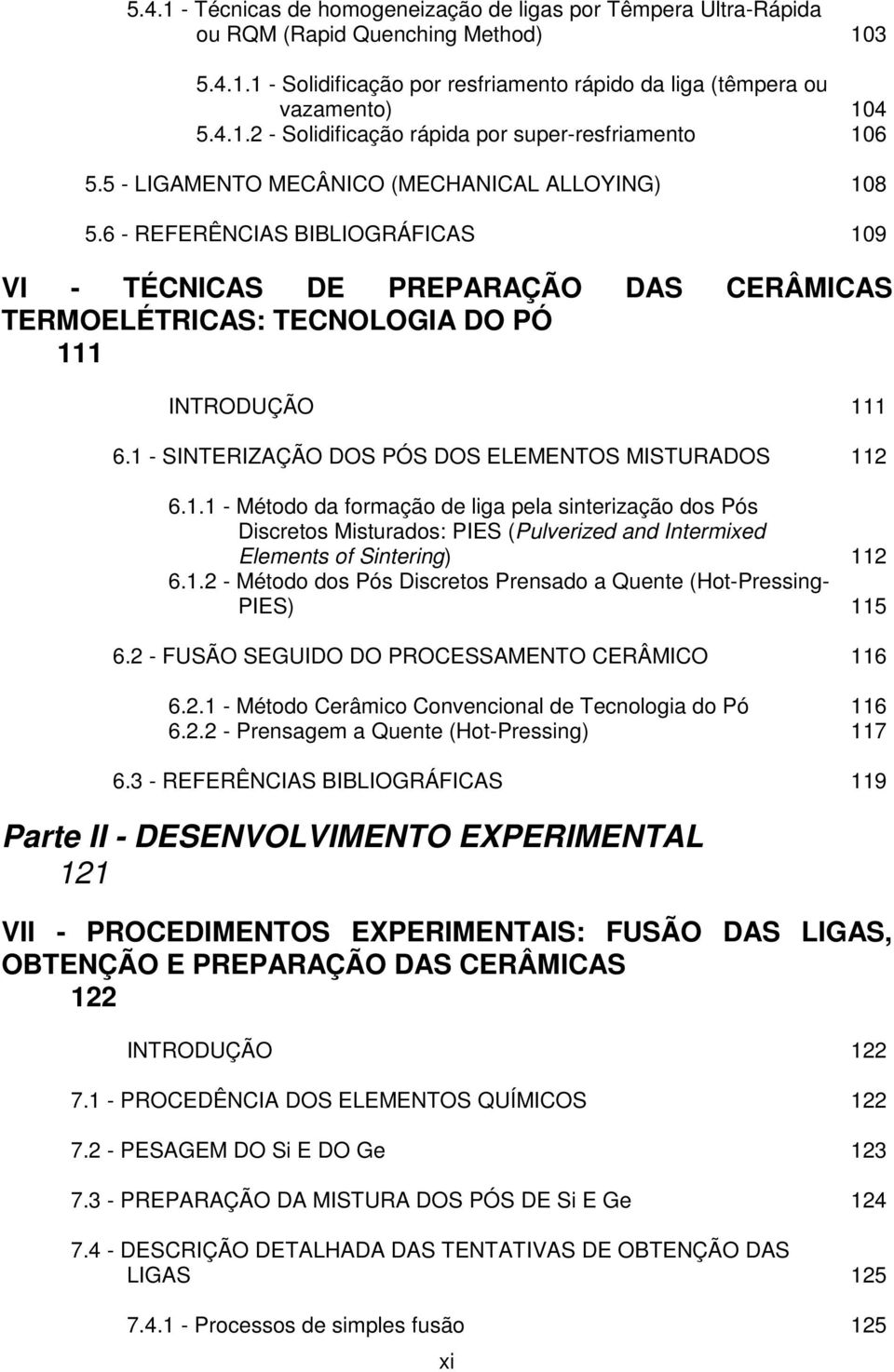 5.4.1 - Técnicas de homogeneização de ligas por Têmpera Ultra-Rápida ou RQM (Rapid Quenching Method) 103

5.4.1.1 - Solidificação por resfriamento rápido da liga (têmpera ou vazamento) 104
5.4.1.2 - Solidificação rápida por super-resfriamento 106

5.5 - LIGAMENTO MECÂNICO (MECHANICAL ALLOYING) 108

5.6 - REFERÊNCIAS BIBLIOGRÁFICAS 109

VI - TÉCNICAS DE PREPARAÇÃO DAS CERÂMICAS TERMOELÉTRICAS: TECNOLOGIA DO PÓ
111

INTRODUÇÃO 111

6.1 - SINTERIZAÇÃO DOS PÓS DOS ELEMENTOS MISTURADOS 112

6.1.1 - Método da formação de liga pela sinterização dos Pós Discretos Misturados: PIES (Pulverized and Intermixed Elements of Sintering) 112
6.1.2 - Método dos Pós Discretos Prensado a Quente (Hot-Pressing-PIES) 115

6.2 - FUSÃO SEGUIDO DO PROCESSAMENTO CERÂMICO 116

6.2.1 - Método Cerâmico Convencional de Tecnologia do Pó 116
6.2.2 - Prensagem a Quente (Hot-Pressing) 117

6.3 - REFERÊNCIAS BIBLIOGRÁFICAS 119

Parte II - DESENVOLVIMENTO EXPERIMENTAL
121

VII - PROCEDIMENTOS EXPERIMENTAIS: FUSÃO DAS LIGAS, OBTENÇÃO E PREPARAÇÃO DAS CERÂMICAS
122

INTRODUÇÃO 122

7.1 - PROCEDÊNCIA DOS ELEMENTOS QUÍMICOS 122

7.2 - PESAGEM DO Si E DO Ge 123

7.3 - PREPARAÇÃO DA MISTURA DOS PÓS DE Si E Ge 124

7.4 - DESCRIÇÃO DETALHADA DAS TENTATIVAS DE OBTENÇÃO DAS LIGAS 125

7.4.1 - Processos de simples fusão 125

xi